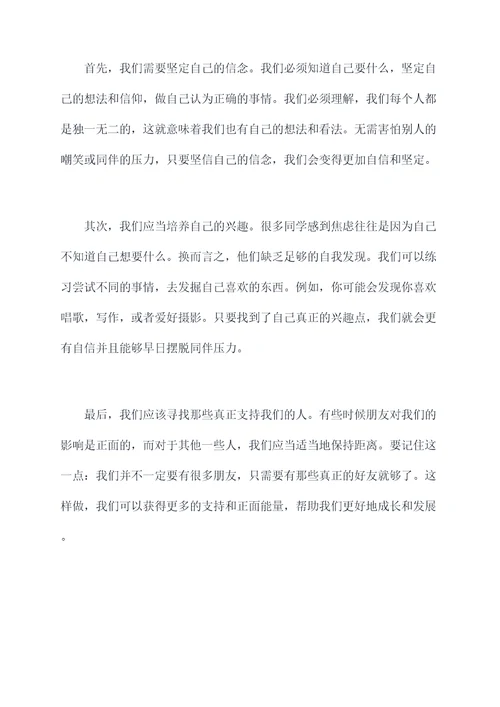 首先，我们需要坚定自己的信念。我们必须知道自己要什么，坚定自己的想法和信仰，做自己认为正确的事情。我们必须理解，我们每个人都是独一无二的，这就意味着我们也有自己的想法和看法。无需害怕别人的嘲笑或同伴的压力，只要坚信自己的信念，我们会变得更加自信和坚定。

其次，我们应当培养自己的兴趣。很多同学感到焦虑往往是因为自己不知道自己想要什么。换而言之，他们缺乏足够的自我发现。我们可以练习尝试不同的事情，去发掘自己喜欢的东西。例如，你可能会发现你喜欢唱歌，写作，或者爱好摄影。只要找到了自己真正的兴趣点，我们就会更有自信并且能够早日摆脱同伴压力。

最后，我们应该寻找那些真正支持我们的人。有些时候朋友对我们的影响是正面的，而对于其他一些人，我们应当适当地保持距离。要记住这一点：我们并不一定要有很多朋友，只需要有那些真正的好友就够了。这样做，我们可以获得更多的支持和正面能量，帮助我们更好地成长和发展。